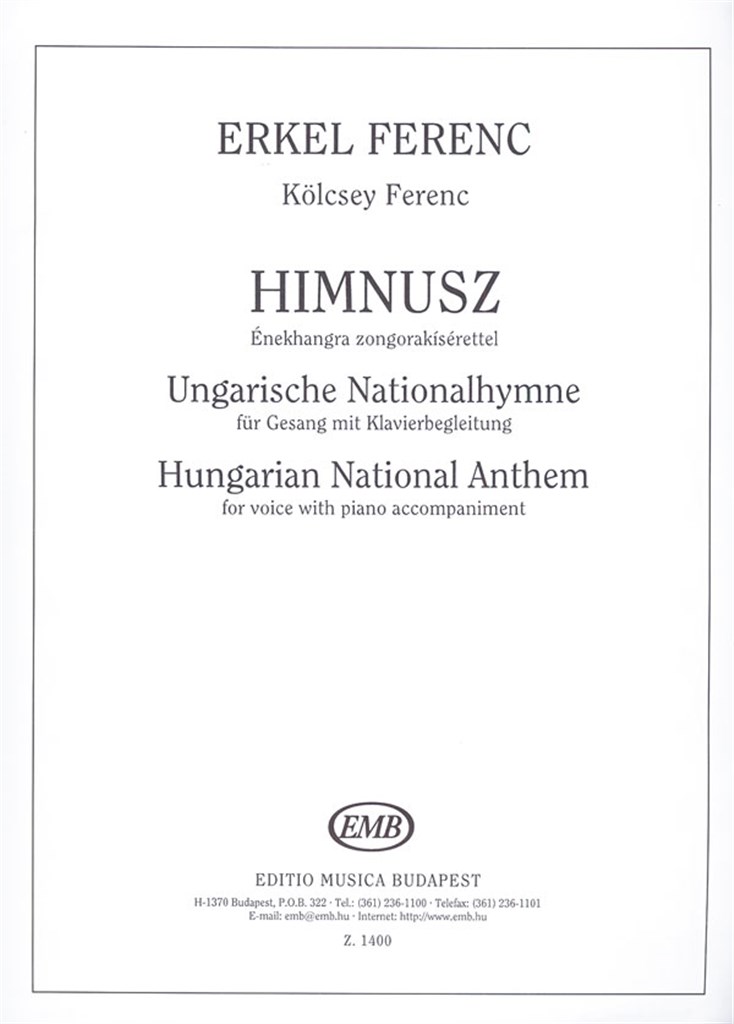 ERKEL FERENC

Kölcsey Ferenc

HIMNUSZ

Énekhangra zongorakísérettel

Ungarische Nationalhymne

für Gesang mit Klavierbegleitung

Hungarian National Anthem

for voice with piano accompaniment

EMB

EDITIO MUSICA BUDAPEST

H-1370 Budapest, P.O.B. 322 · Tel.: (361) 236-1100 · Telefax: (361) 236-1101
E-mail: emb@emb.hu · Internet: http://www.emb.hu

Z. 1400